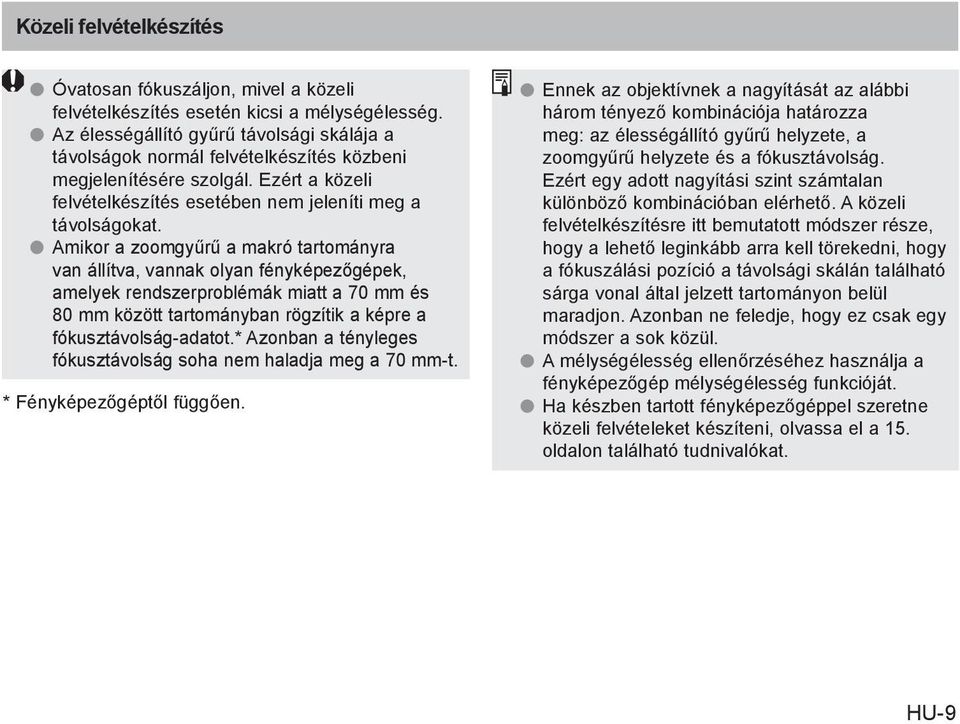 Közeli felvételkészítés

● Óvatosan fókuszáljon, mivel a közeli felvételkészítés esetén kicsi a mélységélesség.
● Az élességállító gyűrű távolsági skálája a távolságok normál felvételkészítés közbeni megjelenítésére szolgál. Ezért a közeli felvételkészítés esetében nem jeleníti meg a távolságokat.
● Amikor a zoomgyűrű a makró tartományra van állítva, vannak olyan fényképezőgépek, amelyek rendszerproblémák miatt a 70 mm és 80 mm között tartományban rögzítik a képre a fókusztávolság-adatot.* Azonban a tényleges fókusztávolság soha nem haladja meg a 70 mm-t.

* Fényképezőgéptől függően.

● Ennek az objektívnek a nagyítását az alábbi három tényező kombinációja határozza meg: az élességállító gyűrű helyzete, a zoomgyűrű helyzete és a fókusztávolság. Ezért egy adott nagyítási szint számtalan különböző kombinációban elérhető. A közeli felvételkészítésre itt bemutatott módszer része, hogy a lehető leginkább arra kell törekedni, hogy a fókuszálási pozíció a távolsági skálán található sárga vonal által jelzett tartományon belül maradjon. Azonban ne feledje, hogy ez csak egy módszer a sok közül.
● A mélységélesség ellenőrzéséhez használja a fényképezőgép mélységélesség funkcióját.
● Ha készben tartott fényképezőgéppel szeretne közeli felvételeket készíteni, olvassa el a 15. oldalon található tudnivalókat.

HU-9